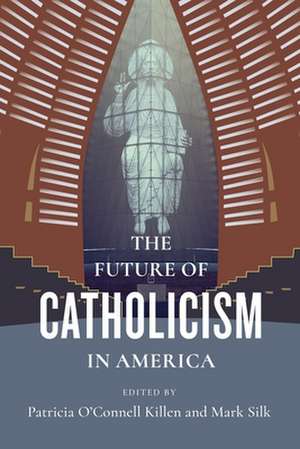 THE FUTURE OF
CATHOLICISM
IN AMERICA

EDITED BY
Patricia O'Connell Killen and Mark Silk